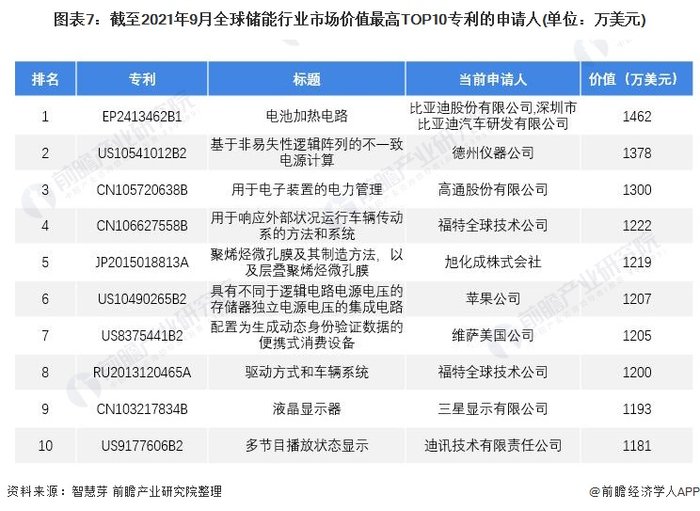 图表7：截至2021年9月全球储能行业市场价值最高TOP10专利的申请人(单位：万美元)

| 排名 | 专利 | 标题 | 当前申请人 | 价值（万美元） |
|---|---|---|---|---|
| 1 | EP2413462B1 | 电池加热电路 | 比亚迪股份有限公司,深圳市比亚迪汽车研发有限公司 | 1462 |
| 2 | US10541012B2 | 基于非易失性逻辑阵列的不一致电源计算 | 德州仪器公司 | 1378 |
| 3 | CN105720638B | 用于电子装置的电力管理 | 高通股份有限公司 | 1300 |
| 4 | CN106627558B | 用于响应外部状况运行车辆传动系的方法和系统 | 福特全球技术公司 | 1222 |
| 5 | JP2015018813A | 聚烯烃微孔膜及其制造方法，以及层叠聚烯烃微孔膜 | 旭化成株式会社 | 1219 |
| 6 | US10490265B2 | 具有不同于逻辑电路电源电压的存储器独立电源电压的集成电路 | 苹果公司 | 1207 |
| 7 | US8375441B2 | 配置为生成动态身份验证数据的便携式消费设备 | 维萨美国公司 | 1205 |
| 8 | RU2013120465A | 驱动方式和车辆系统 | 福特全球技术公司 | 1200 |
| 9 | CN103217834B | 液晶显示器 | 三星显示有限公司 | 1193 |
| 10 | US9177606B2 | 多节目播放状态显示 | 迪讯技术有限责任公司 | 1181 |

资料来源：智慧芽 前瞻产业研究院整理

@前瞻经济学人APP